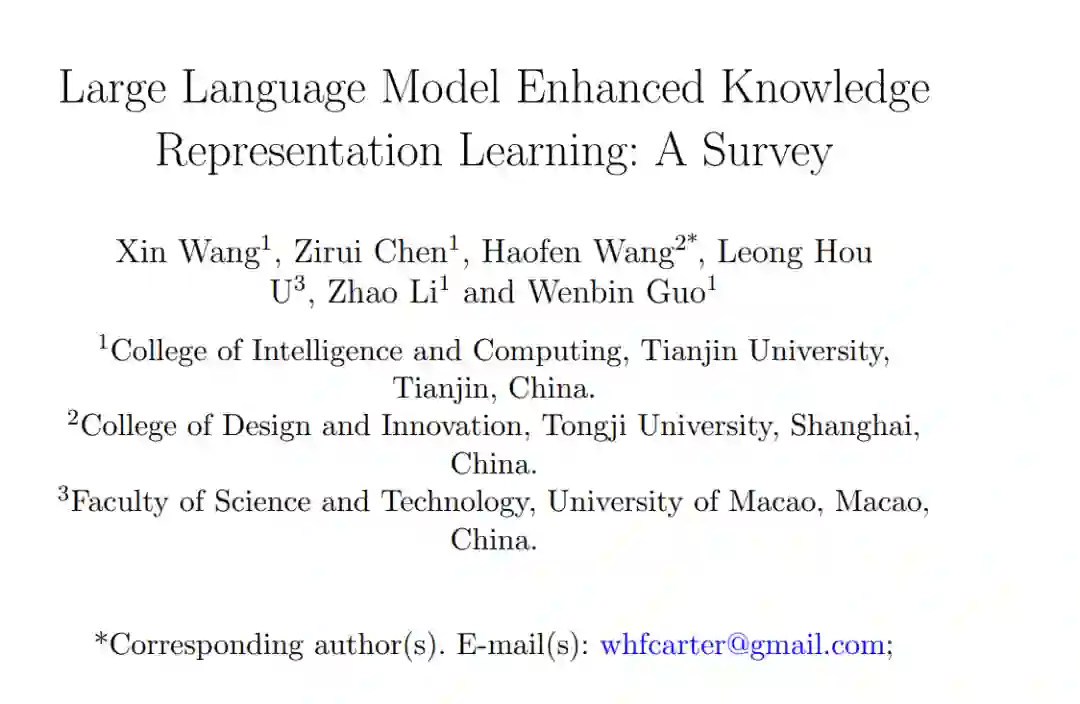 Large Language Model Enhanced Knowledge Representation Learning: A Survey

Xin Wang$^1$, Zirui Chen$^1$, Haofen Wang$^{2*}$, Leong Hou U$^3$, Zhao Li$^1$ and Wenbin Guo$^1$

$^1$College of Intelligence and Computing, Tianjin University, Tianjin, China.
$^2$College of Design and Innovation, Tongji University, Shanghai, China.
$^3$Faculty of Science and Technology, University of Macao, Macao, China.

*Corresponding author(s). E-mail(s): whfcarter@gmail.com;